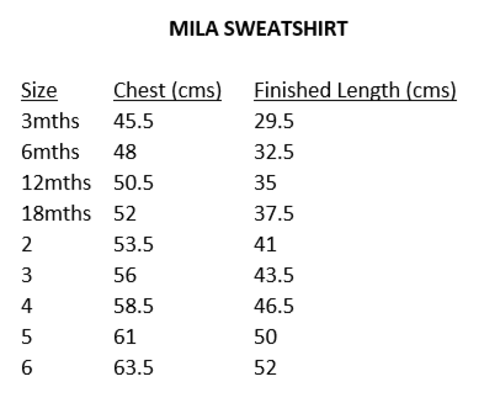 MILA SWEATSHIRT

| Size | Chest (cms) | Finished Length (cms) |
|---|---|---|
| 3mths | 45.5 | 29.5 |
| 6mths | 48 | 32.5 |
| 12mths | 50.5 | 35 |
| 18mths | 52 | 37.5 |
| 2 | 53.5 | 41 |
| 3 | 56 | 43.5 |
| 4 | 58.5 | 46.5 |
| 5 | 61 | 50 |
| 6 | 63.5 | 52 |